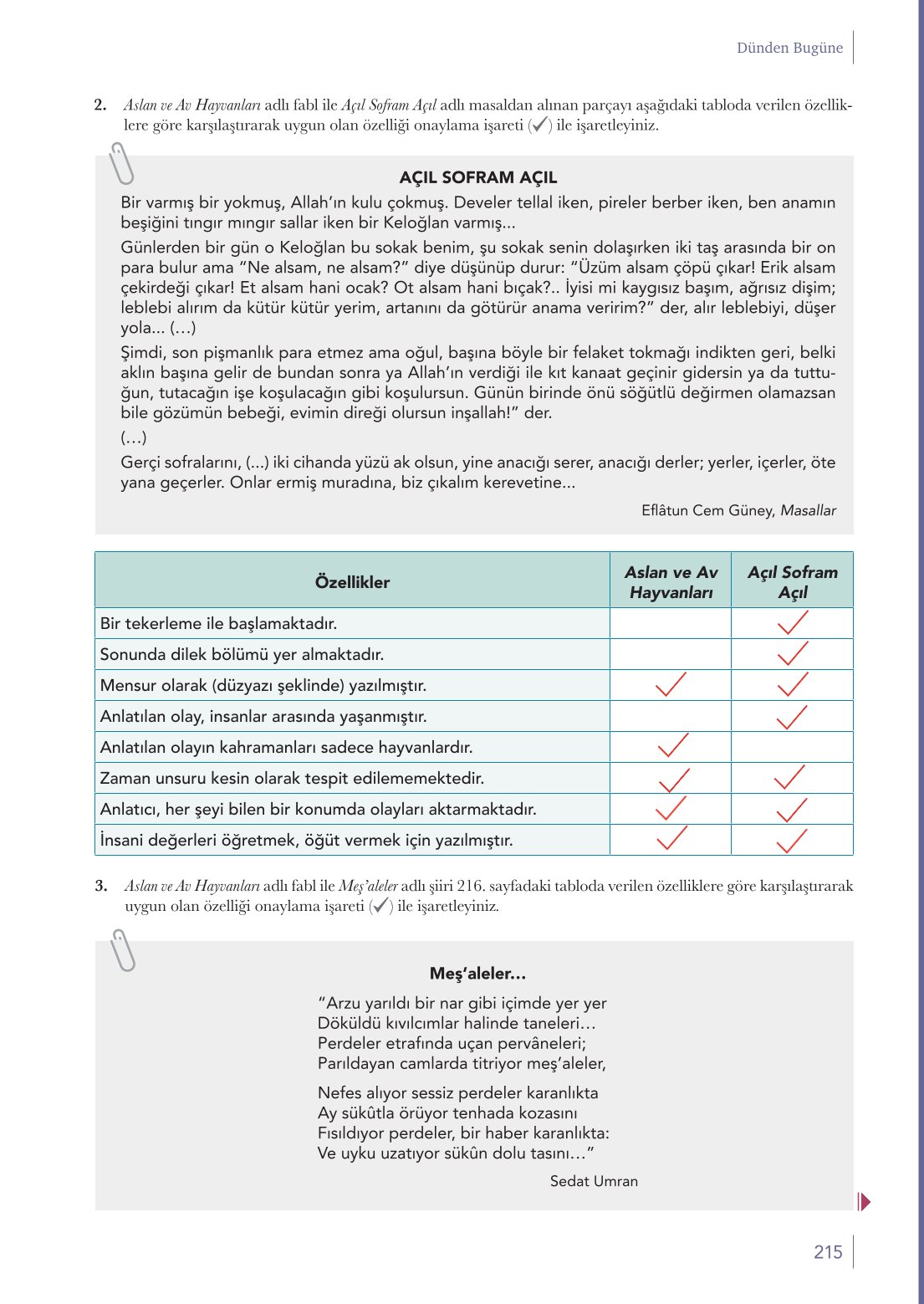 Dünden Bugüne

2. Aslan ve Av Hayvanları adlı fabl ile Açıl Sofram Açıl adlı masaldan alınan parçayı aşağıdaki tabloda verilen özelliklere göre karşılaştırarak uygun olan özelliği onaylama işareti (✓) ile işaretleyiniz.

AÇIL SOFRAM AÇIL

Bir varmış bir yokmuş, Allah'ın kulu çokmuş. Develer tellal iken, pireler berber iken, ben anamın beşiğini tıngır mıngır sallar iken bir Keloğlan varmış...

Günlerden bir gün o Keloğlan bu sokak benim, şu sokak senin dolaşırken iki taş arasında bir on para bulur ama "Ne alsam, ne alsam?" diye düşünüp durur: "Üzüm alsam çöpü çıkar! Erik alsam çekirdeği çıkar! Et alsam hani ocak? Ot alsam hani bıçak?.. İyisi mi kaygısız başım, ağrısız dişim; leblebi alırım da kütür kütür yerim, artanını da götürür anama veririm?" der, alır leblebiyi, düşer yola... (…)

Şimdi, son pişmanlık para etmez ama oğul, başına böyle bir felaket tokmağı indikten geri, belki aklın başına gelir de bundan sonra ya Allah'ın verdiği ile kıt kanaat geçinir gidersin ya da tuttuğun, tutacağın işe koşulacağın gibi koşulursun. Günün birinde önü söğütlü değirmen olamazsan bile gözümün bebeği, evimin direği olursun inşallah!" der.

(…)

Gerçi sofralarını, (...) iki cihanda yüzü ak olsun, yine anacığı serer, anacığı derler; yerler, içerler, öte yana geçerler. Onlar ermiş muradına, biz çıkalım kerevetine...

Eflâtun Cem Güney, Masallar

| Özellikler | Aslan ve Av Hayvanları | Açıl Sofram Açıl |
|---|---|---|
| Bir tekerleme ile başlamaktadır. | | ✓ |
| Sonunda dilek bölümü yer almaktadır. | | ✓ |
| Mensur olarak (düzyazı şeklinde) yazılmıştır. | ✓ | ✓ |
| Anlatılan olay, insanlar arasında yaşanmıştır. | | ✓ |
| Anlatılan olayın kahramanları sadece hayvanlardır. | ✓ | |
| Zaman unsuru kesin olarak tespit edilememektedir. | ✓ | ✓ |
| Anlatıcı, her şeyi bilen bir konumda olayları aktarmaktadır. | ✓ | ✓ |
| İnsani değerleri öğretmek, öğüt vermek için yazılmıştır. | ✓ | ✓ |

3. Aslan ve Av Hayvanları adlı fabl ile Meş'aleler adlı şiiri 216. sayfadaki tabloda verilen özelliklere göre karşılaştırarak uygun olan özelliği onaylama işareti (✓) ile işaretleyiniz.

Meş'aleler...

"Arzu yarıldı bir nar gibi içimde yer yer
Döküldü kıvılcımlar halinde taneleri…
Perdeler etrafında uçan pervâneleri;
Parıldayan camlarda titriyor meş'aleler,

Nefes alıyor sessiz perdeler karanlıkta
Ay sükûtla örüyor tenhada kozasını
Fısıldıyor perdeler, bir haber karanlıkta:
Ve uyku uzatıyor sükûn dolu tasını…"

Sedat Umran

215